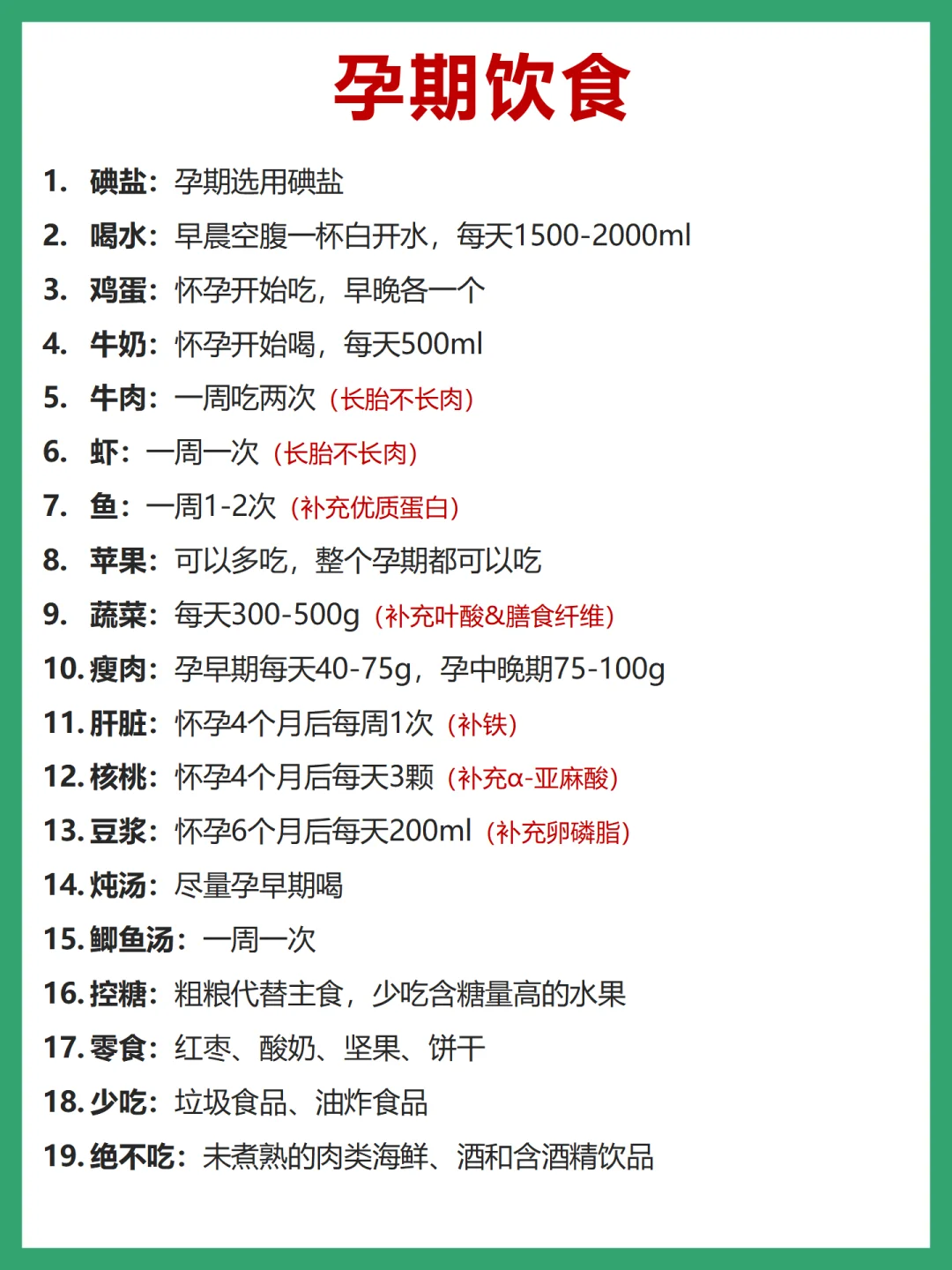 孕期饮食

1. 碘盐：孕期选用碘盐
2. 喝水：早晨空腹一杯白开水，每天1500-2000ml
3. 鸡蛋：怀孕开始吃，早晚各一个
4. 牛奶：怀孕开始喝，每天500ml
5. 牛肉：一周吃两次（长胎不长肉）
6. 虾：一周一次（长胎不长肉）
7. 鱼：一周1-2次（补充优质蛋白）
8. 苹果：可以多吃，整个孕期都可以吃
9. 蔬菜：每天300-500g（补充叶酸&膳食纤维）
10. 瘦肉：孕早期每天40-75g，孕中晚期75-100g
11. 肝脏：怀孕4个月后每周1次（补铁）
12. 核桃：怀孕4个月后每天3颗（补充α-亚麻酸）
13. 豆浆：怀孕6个月后每天200ml（补充卵磷脂）
14. 炖汤：尽量孕早期喝
15. 鲫鱼汤：一周一次
16. 控糖：粗粮代替主食，少吃含糖量高的水果
17. 零食：红枣、酸奶、坚果、饼干
18. 少吃：垃圾食品、油炸食品
19. 绝不吃：未煮熟的肉类海鲜、酒和含酒精饮品